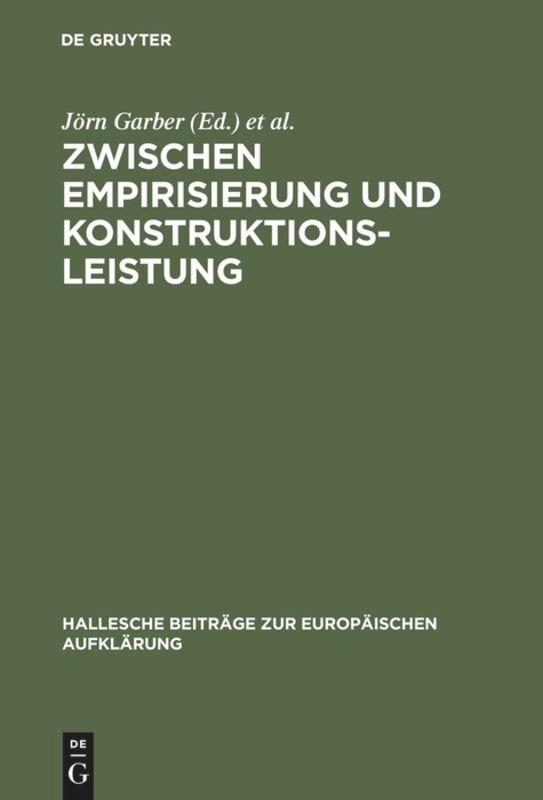 DE GRUYTER

Jörn Garber (Ed.) et al.

ZWISCHEN EMPIRISIERUNG UND KONSTRUKTIONSLEISTUNG

HALLESCHE BEITRÄGE ZUR EUROPÄISCHEN AUFKLÄRUNG

DE G